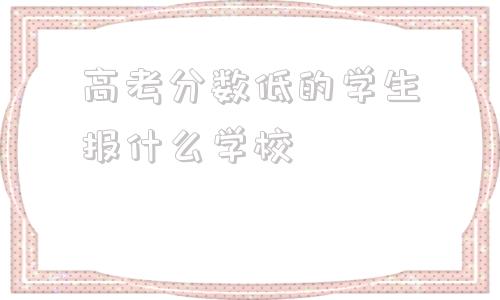 高考分数低的学生报什么学校